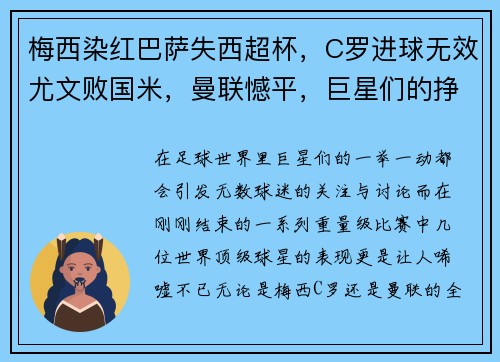 梅西染红巴萨失西超杯，C罗进球无效尤文败国米，曼联憾平，巨星们的挣

在足球世界里巨星们的一举一动都会引发无数球迷的关注与讨论而在刚刚结束的一系列重量级比赛中几位世界顶级球星的表现更是让人唏嘘不已无论是梅西C罗还是曼联的全